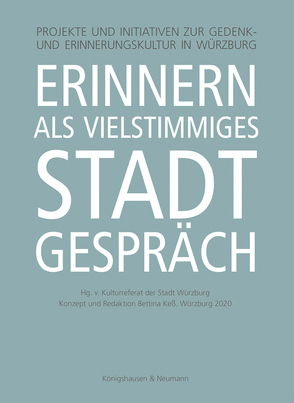 PROJEKTE UND INITIATIVEN ZUR GEDENK- UND ERINNERUNGSKULTUR IN WÜRZBURG

ERINNERN
ALS VIELSTIMMIGES
STADT
GESPRÄCH

Hg. v. Kulturreferat der Stadt Würzburg
Konzept und Redaktion Bettina Keß. Würzburg 2020

Königshausen & Neumann